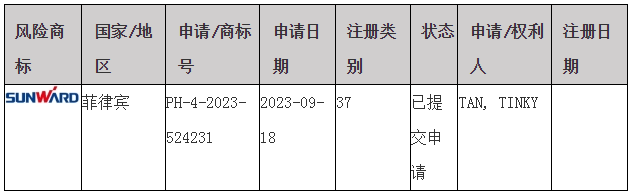 | 风险商标 | 国家/地区 | 申请/商标号 | 申请日期 | 注册类别 | 状态 | 申请/权利人 | 注册日期 |
|---|---|---|---|---|---|---|---|
| SUNWARD | 菲律宾 | PH-4-2023-524231 | 2023-09-18 | 37 | 已提交申请 | TAN, TINKY | |